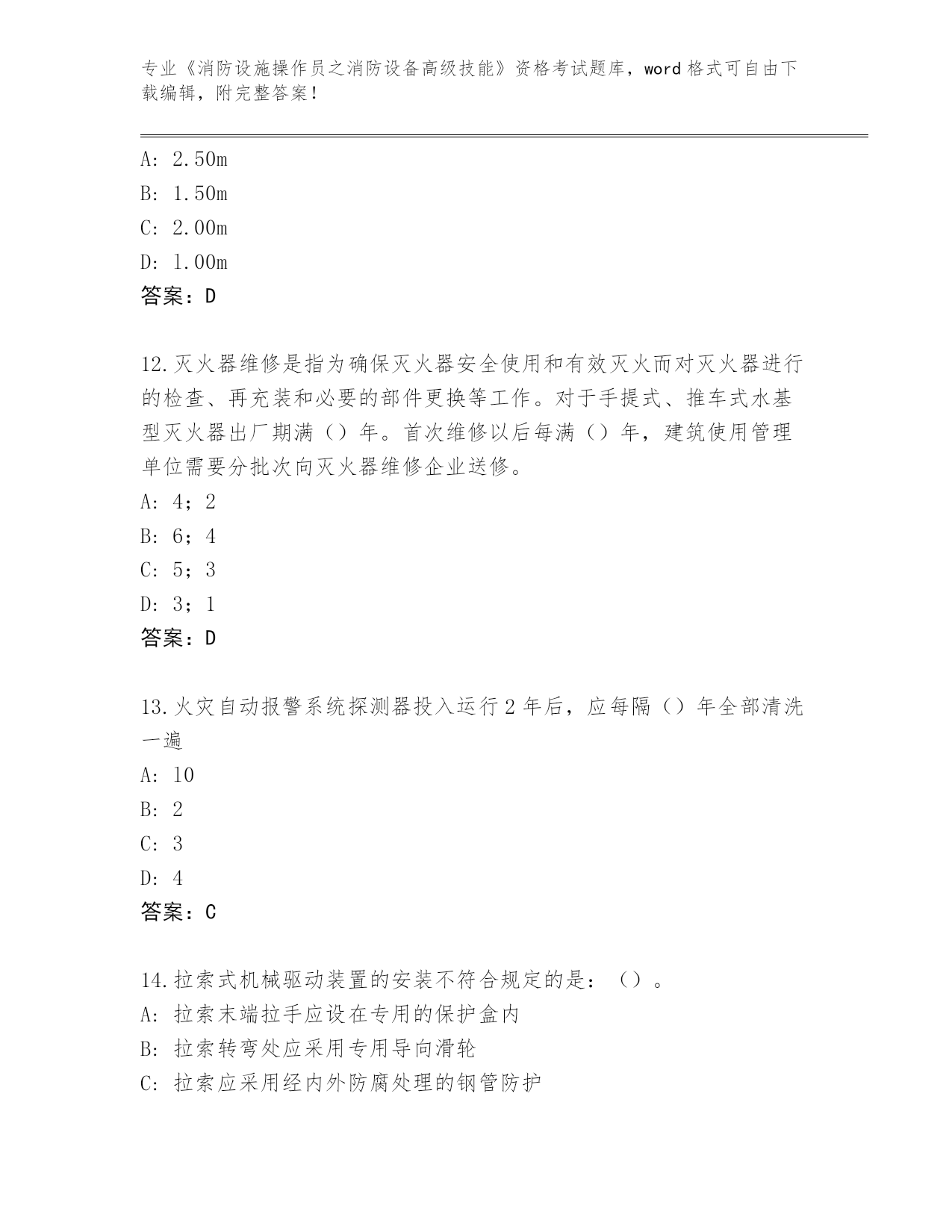 专业《消防设施操作员之消防设备高级技能》资格考试题库，word 格式可自由下载编辑，附完整答案！

A: 2.50m
B: 1.50m
C: 2.00m
D: 1.00m
答案：D

12.灭火器维修是指为确保灭火器安全使用和有效灭火而对灭火器进行的检查、再充装和必要的部件更换等工作。对于手提式、推车式水基型灭火器出厂期满（）年。首次维修以后每满（）年，建筑使用管理单位需要分批次向灭火器维修企业送修。
A: 4；2
B: 6；4
C: 5；3
D: 3；1
答案：D

13.火灾自动报警系统探测器投入运行 2 年后，应每隔（）年全部清洗一遍
A: 10
B: 2
C: 3
D: 4
答案：C

14.拉索式机械驱动装置的安装不符合规定的是：（）。
A: 拉索末端拉手应设在专用的保护盒内
B: 拉索转弯处应采用专用导向滑轮
C: 拉索应采用经内外防腐处理的钢管防护